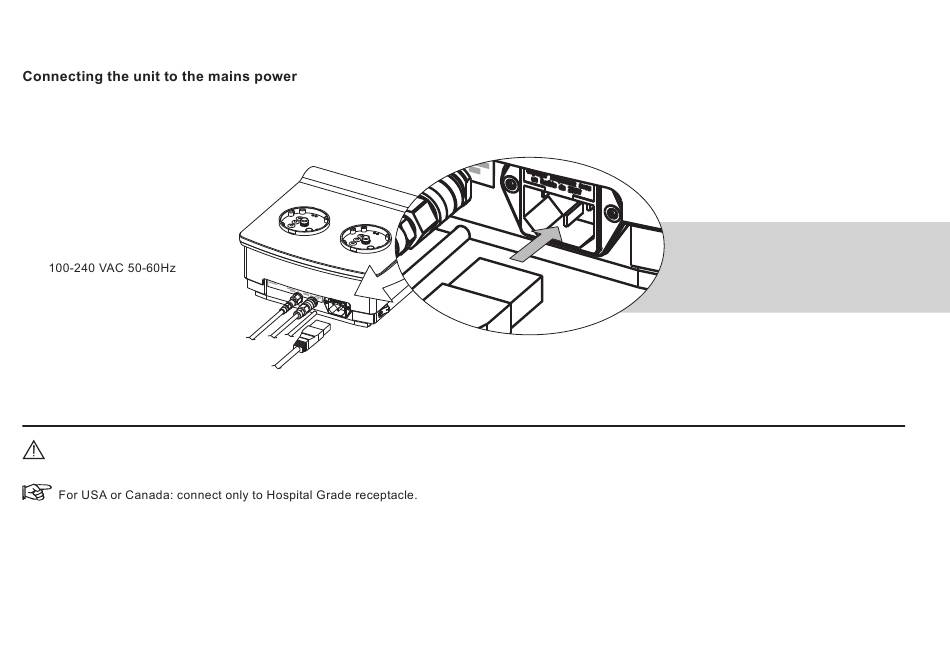 Connecting the unit to the mains power

100-240 VAC 50-60Hz

For USA or Canada: connect only to Hospital Grade receptacle.